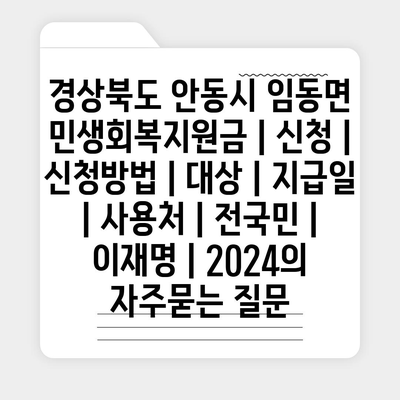 경상북도 안동시 임동면 민생회복지원금 | 신청 | 신청방법 | 대상 | 지급일 | 사용처 | 전국민 | 이재명 | 2024의 자주묻는 질문